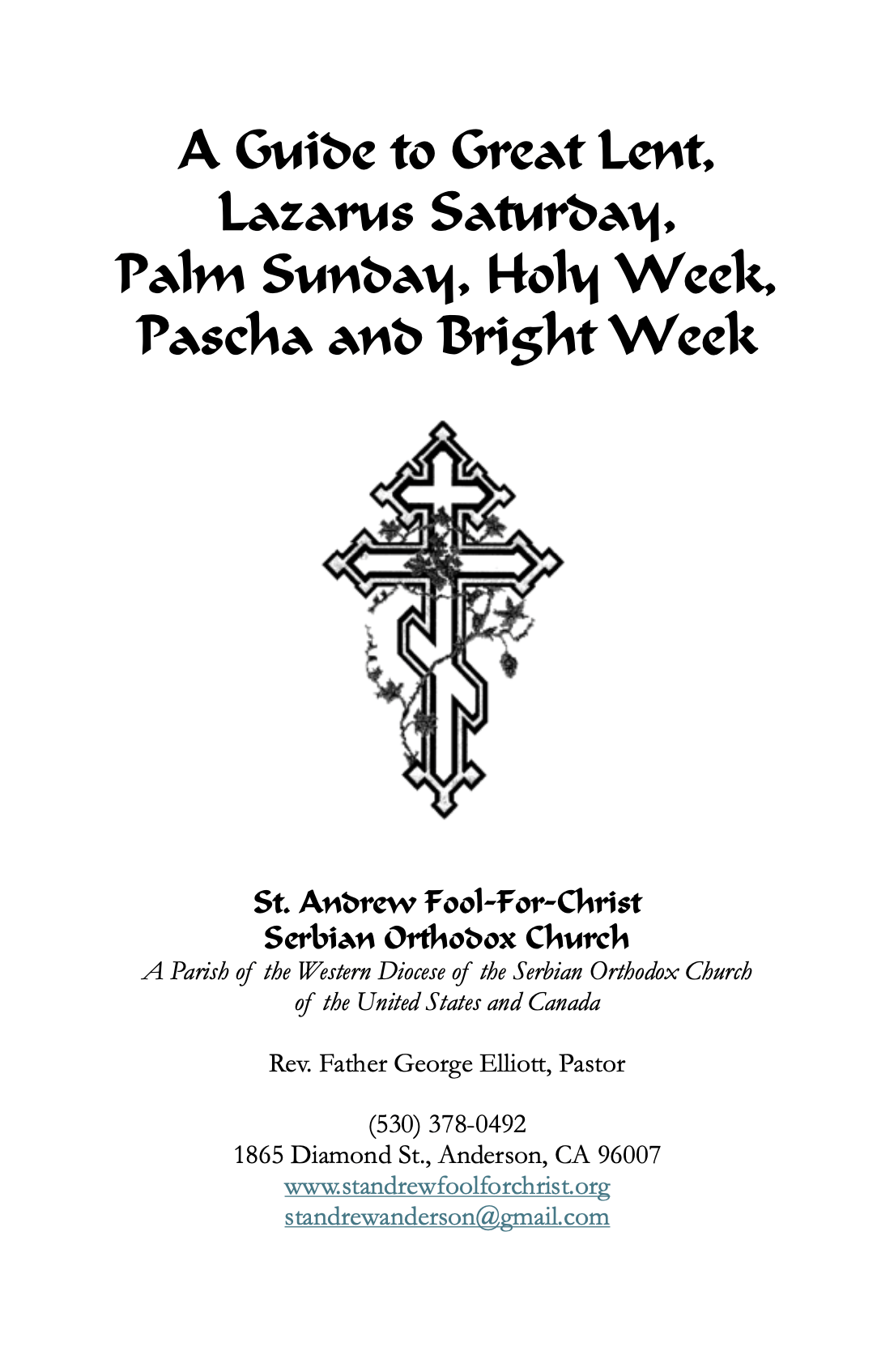 A Guide to Great Lent,
Lazarus Saturday,
Palm Sunday, Holy Week,
Pascha and Bright Week

St. Andrew Fool-For-Christ
Serbian Orthodox Church
A Parish of the Western Diocese of the Serbian Orthodox Church of the United States and Canada

Rev. Father George Elliott, Pastor

(530) 378-0492
1865 Diamond St., Anderson, CA 96007
www.standrewfoolforchrist.org
standrewanderson@gmail.com